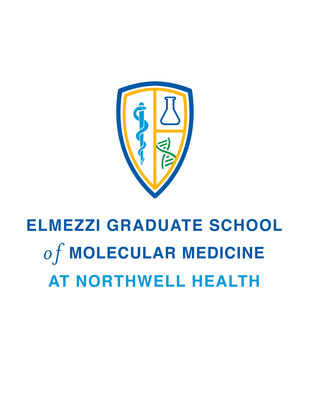 ELMEZZI GRADUATE SCHOOL
of MOLECULAR MEDICINE
AT NORTHWELL HEALTH